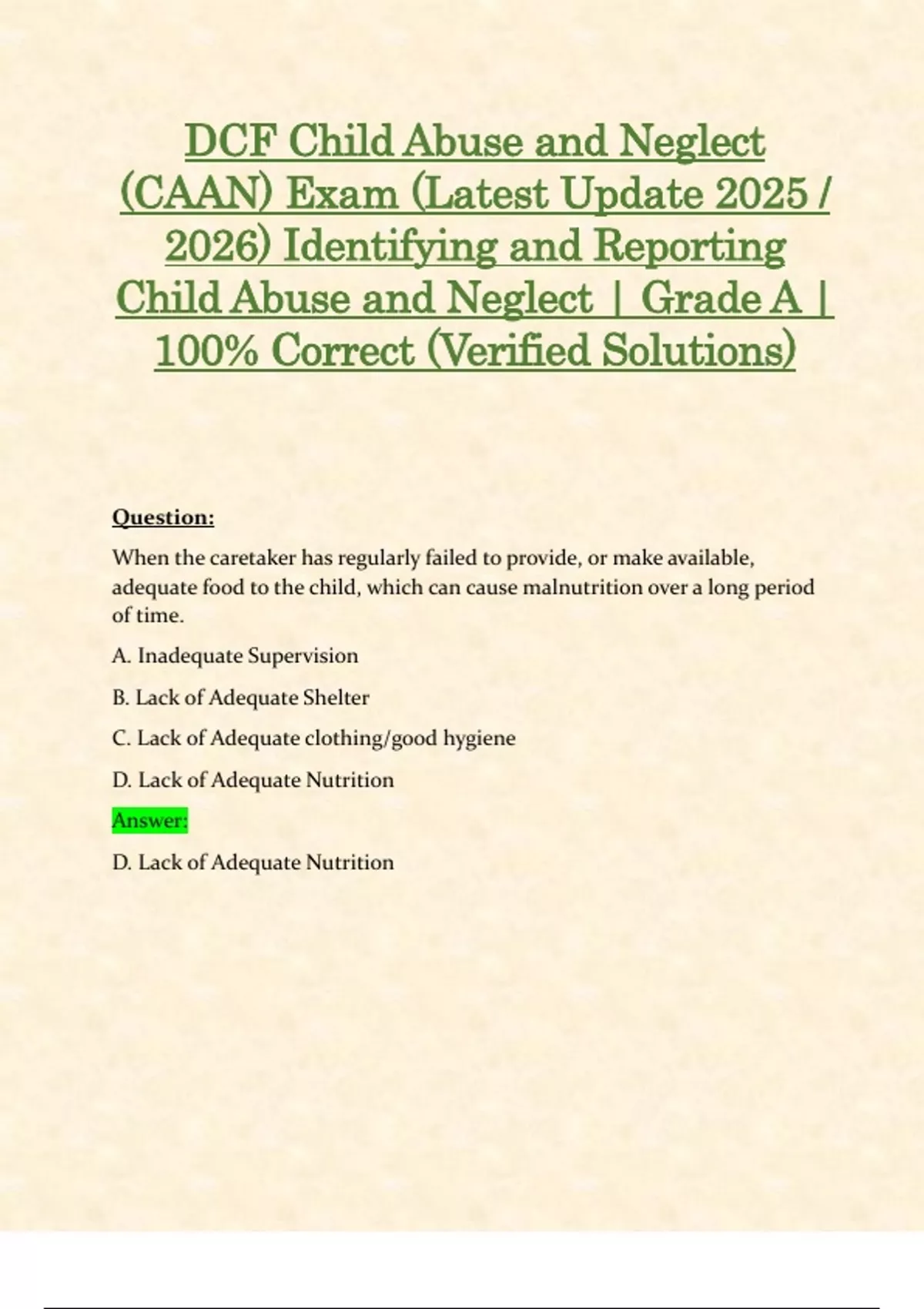 DCF Child Abuse and Neglect (CAAN) Exam (Latest Update 2025 / 2026) Identifying and Reporting Child Abuse and Neglect | Grade A | 100% Correct (Verified Solutions)

Question:

When the caretaker has regularly failed to provide, or make available, adequate food to the child, which can cause malnutrition over a long period of time.

A. Inadequate Supervision

B. Lack of Adequate Shelter

C. Lack of Adequate clothing/good hygiene

D. Lack of Adequate Nutrition

Answer:

D. Lack of Adequate Nutrition